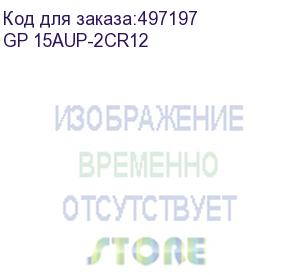 Код для заказа:497197
GP 15AUP-2CR12

ИЗОБРАЖЕНИЕ
ВРЕМЕННО
ОТСУТСТВУЕТ
STORE